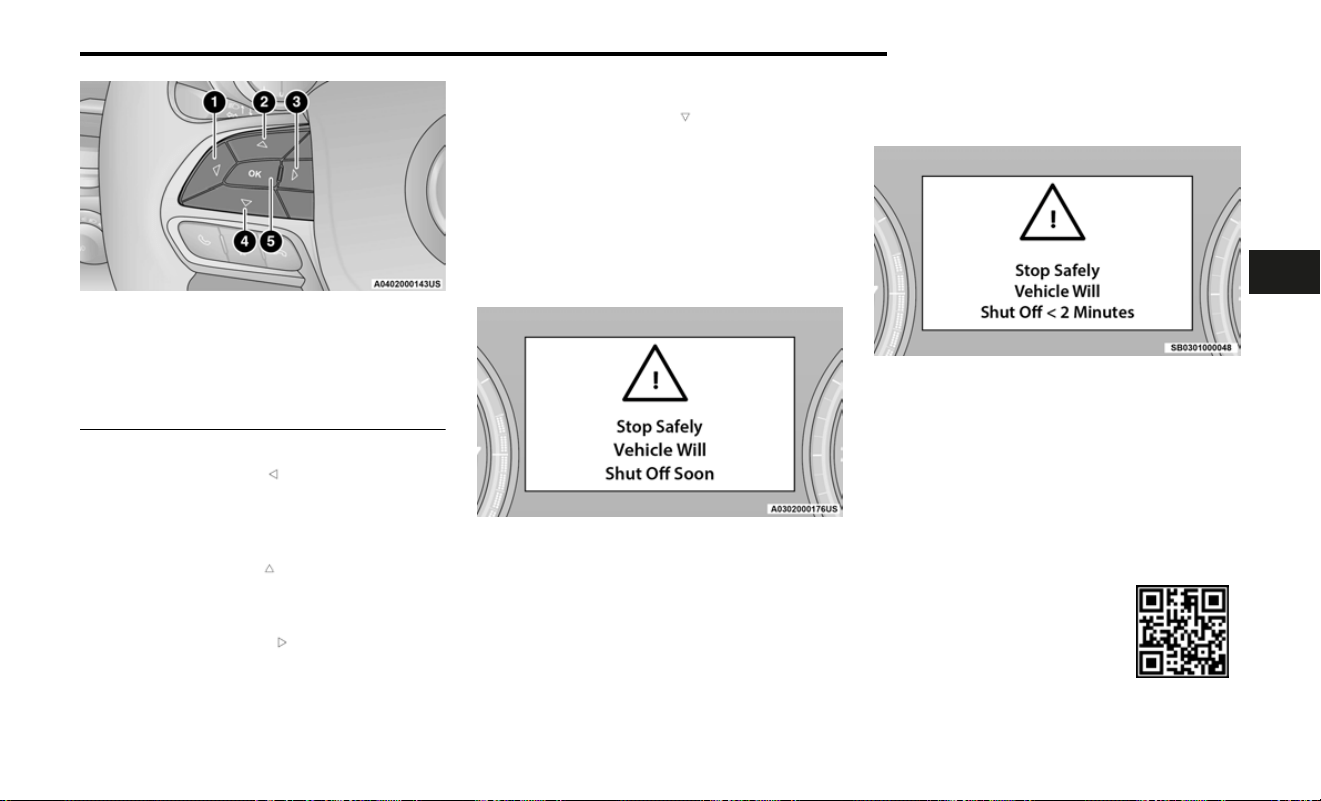 1
2
3
OK
4
5
A0402000143US

Stop Safely
Vehicle Will
Shut Off Soon
A0302000176US

Stop Safely
Vehicle Will
Shut Off < 2 Minutes
SB0301000048